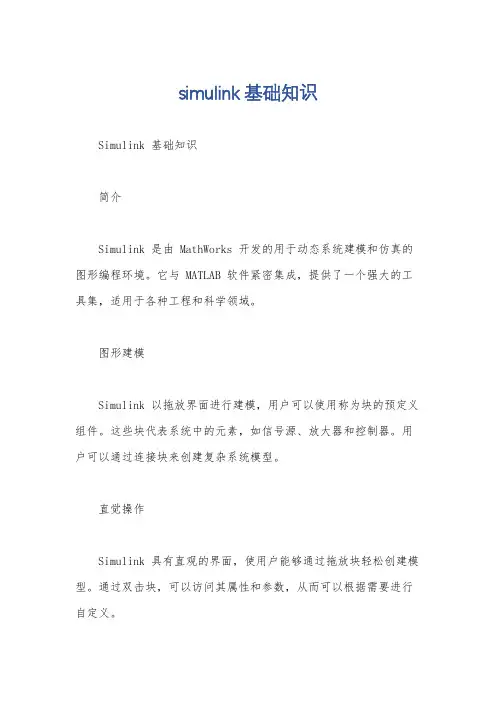 simulink基础知识

Simulink 基础知识

简介

Simulink 是由 MathWorks 开发的用于动态系统建模和仿真的图形编程环境。它与 MATLAB 软件紧密集成，提供了一个强大的工具集，适用于各种工程和科学领域。

图形建模

Simulink 以拖放界面进行建模，用户可以使用称为块的预定义组件。这些块代表系统中的元素，如信号源、放大器和控制器。用户可以通过连接块来创建复杂系统模型。

直觉操作

Simulink 具有直观的界面，使用户能够通过拖放块轻松创建模型。通过双击块，可以访问其属性和参数，从而可以根据需要进行自定义。